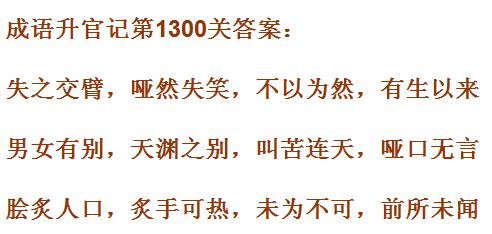 成语升官记第1300关答案：

失之交臂，哑然失笑，不以为然，有生以来

男女有别，天渊之别，叫苦连天，哑口无言

脍炙人口，炙手可热，未为不可，前所未闻